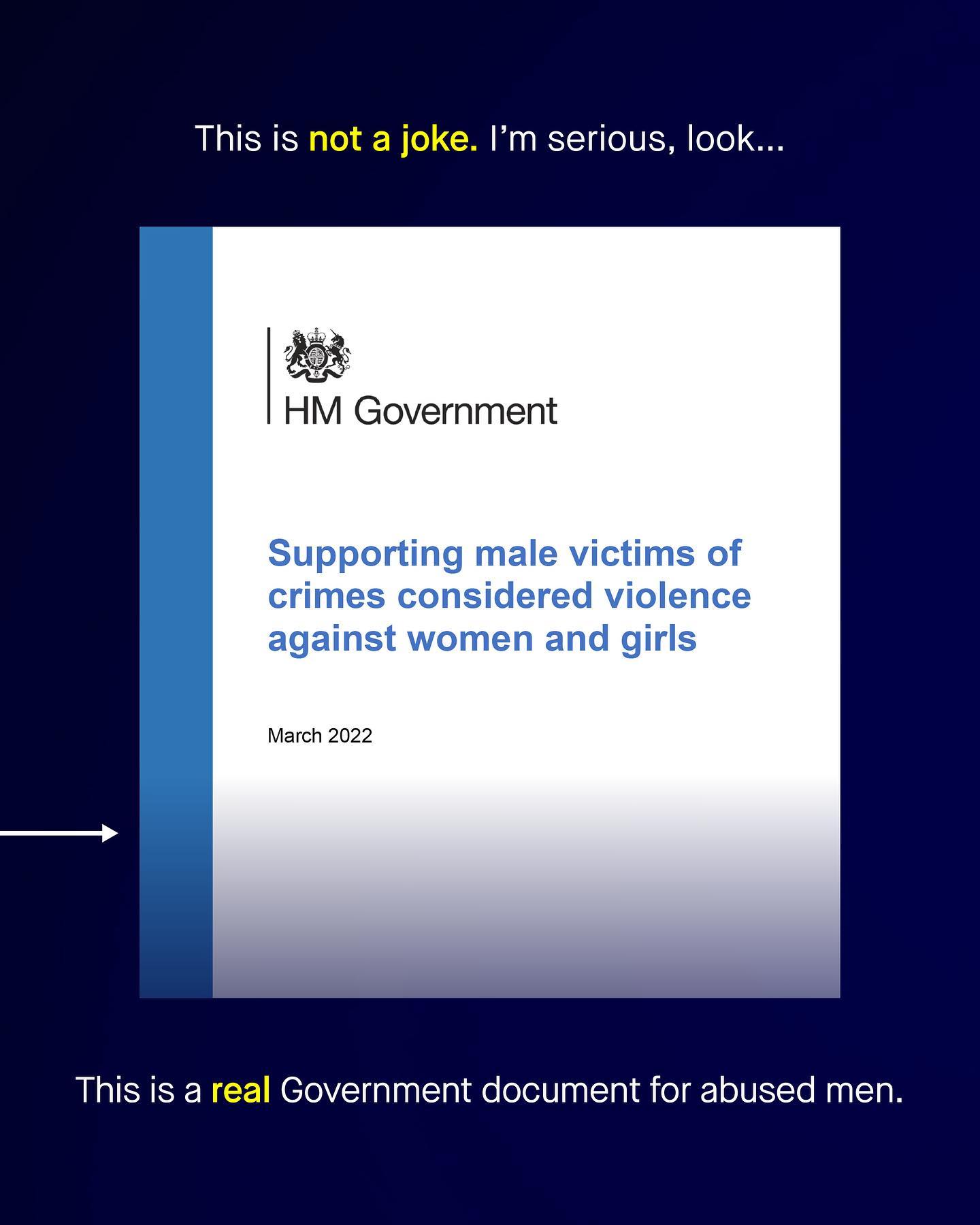 This is not a joke. I'm serious, look...

HM Government

Supporting male victims of crimes considered violence against women and girls

March 2022

This is a real Government document for abused men.